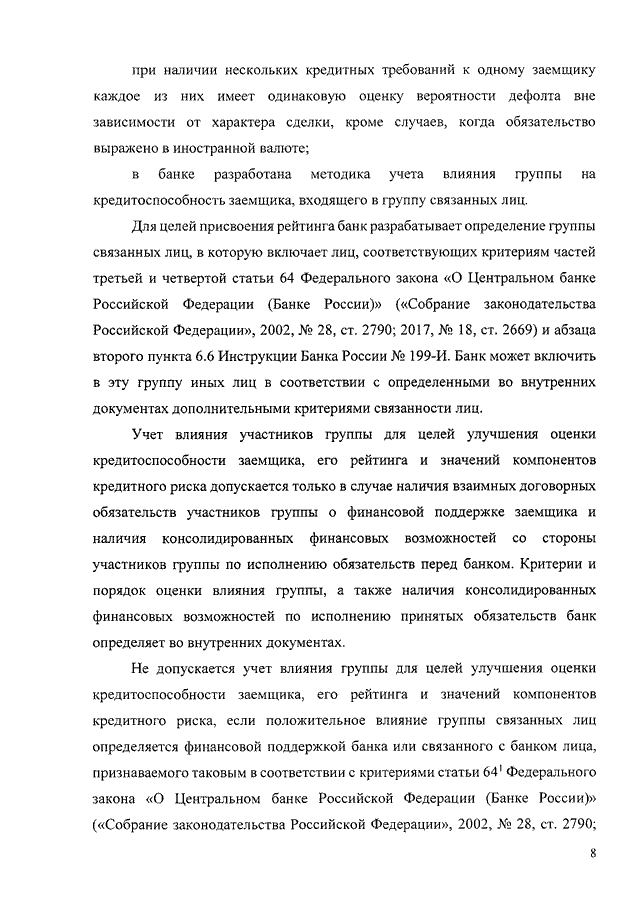 при наличии нескольких кредитных требований к одному заемщику каждое из них имеет одинаковую оценку вероятности дефолта вне зависимости от характера сделки, кроме случаев, когда обязательство выражено в иностранной валюте;

в банке разработана методика учета влияния группы на кредитоспособность заемщика, входящего в группу связанных лиц.

Для целей присвоения рейтинга банк разрабатывает определение группы связанных лиц, в которую включает лиц, соответствующих критериям частей третьей и четвертой статьи 64 Федерального закона «О Центральном банке Российской Федерации (Банке России)» («Собрание законодательства Российской Федерации», 2002, № 28, ст. 2790; 2017, № 18, ст. 2669) и абзаца второго пункта 6.6 Инструкции Банка России № 199-И. Банк может включить в эту группу иных лиц в соответствии с определенными во внутренних документах дополнительными критериями связанности лиц.

Учет влияния участников группы для целей улучшения оценки кредитоспособности заемщика, его рейтинга и значений компонентов кредитного риска допускается только в случае наличия взаимных договорных обязательств участников группы о финансовой поддержке заемщика и наличия консолидированных финансовых возможностей со стороны участников группы по исполнению обязательств перед банком. Критерии и порядок оценки влияния группы, а также наличия консолидированных финансовых возможностей по исполнению принятых обязательств банк определяет во внутренних документах.

Не допускается учет влияния группы для целей улучшения оценки кредитоспособности заемщика, его рейтинга и значений компонентов кредитного риска, если положительное влияние группы связанных лиц определяется финансовой поддержкой банка или связанного с банком лица, признаваемого таковым в соответствии с критериями статьи $64^1$ Федерального закона «О Центральном банке Российской Федерации (Банке России)» («Собрание законодательства Российской Федерации», 2002, № 28, ст. 2790;

8